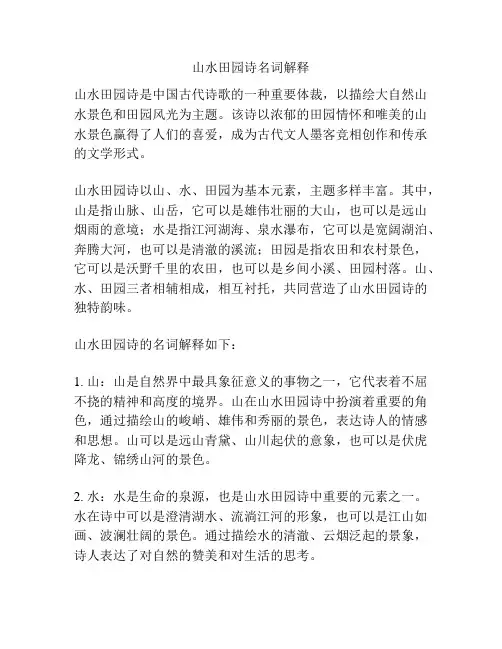 山水田园诗名词解释

山水田园诗是中国古代诗歌的一种重要体裁，以描绘大自然山水景色和田园风光为主题。该诗以浓郁的田园情怀和唯美的山水景色赢得了人们的喜爱，成为古代文人墨客竞相创作和传承的文学形式。

山水田园诗以山、水、田园为基本元素，主题多样丰富。其中，山是指山脉、山岳，它可以是雄伟壮丽的大山，也可以是远山烟雨的意境；水是指江河湖海、泉水瀑布，它可以是宽阔湖泊、奔腾大河，也可以是清澈的溪流；田园是指农田和农村景色，它可以是沃野千里的农田，也可以是乡间小溪、田园村落。山、水、田园三者相辅相成，相互衬托，共同营造了山水田园诗的独特韵味。

山水田园诗的名词解释如下：

1. 山：山是自然界中最具象征意义的事物之一，它代表着不屈不挠的精神和高度的境界。山在山水田园诗中扮演着重要的角色，通过描绘山的峻峭、雄伟和秀丽的景色，表达诗人的情感和思想。山可以是远山青黛、山川起伏的意象，也可以是伏虎降龙、锦绣山河的景色。

2. 水：水是生命的泉源，也是山水田园诗中重要的元素之一。水在诗中可以是澄清湖水、流淌江河的形象，也可以是江山如画、波澜壮阔的景色。通过描绘水的清澈、云烟泛起的景象，诗人表达了对自然的赞美和对生活的思考。